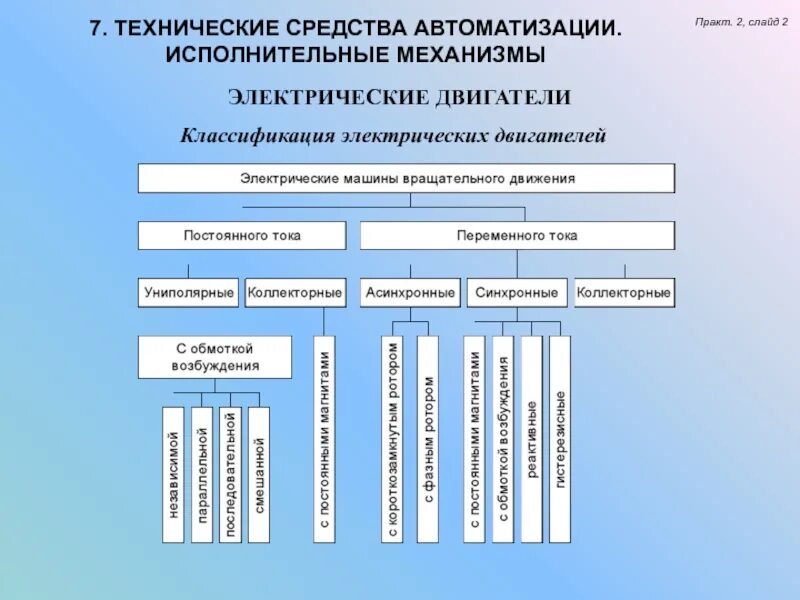 7. ТЕХНИЧЕСКИЕ СРЕДСТВА АВТОМАТИЗАЦИИ. ИСПОЛНИТЕЛЬНЫЕ МЕХАНИЗМЫ

Практ. 2, слайд 2

ЭЛЕКТРИЧЕСКИЕ ДВИГАТЕЛИ

Классификация электрических двигателей

Электрические машины вращательного движения

Постоянного тока

Переменного тока

Униполярные

Коллекторные

Асинхронные

Синхронные

Коллекторные

С обмоткой возбуждения

независимой

параллельной

последовательной

смешанной

с постоянными магнитами

с короткозамкнутым ротором

с фазным ротором

с постоянными магнитами

с обмоткой возбуждения

реактивные

гистерезисные